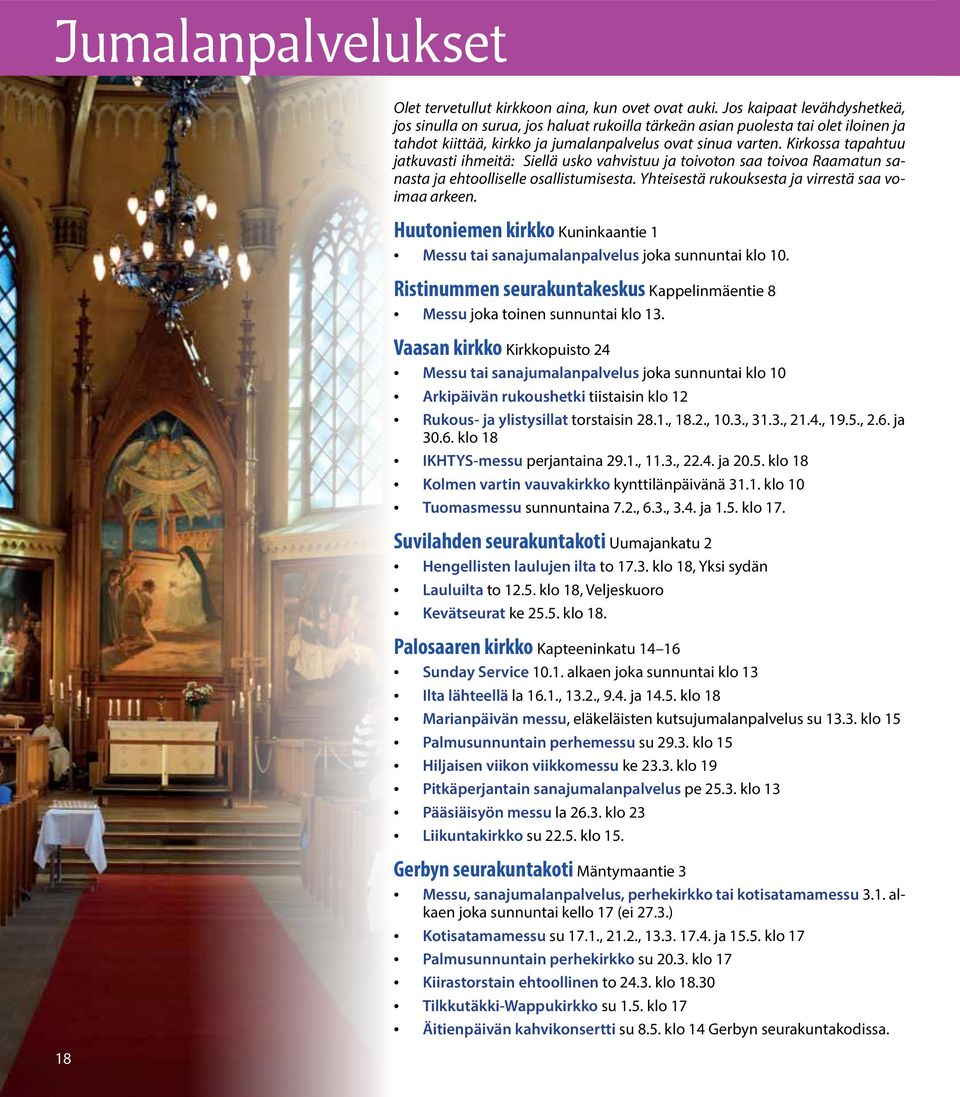 Jumalanpalvelukset

Olet tervetullut kirkkoon aina, kun ovet ovat auki. Jos kaipaat levähdyshetkeä, jos sinulla on surua, jos haluat rukoilla tärkeän asian puolesta tai olet iloinen ja tahdot kiittää, kirkko ja jumalanpalvelus ovat sinua varten. Kirkossa tapahtuu jatkuvasti ihmeitä: Siellä usko vahvistuu ja toivoton saa toivoa Raamatun sanasta ja ehtoolliselle osallistumisesta. Yhteisestä rukouksesta ja virrestä saa voimaa arkeen.

Huutoniemen kirkko Kuninkaantie 1
• Messu tai sanajumalanpalvelus joka sunnuntai klo 10.

Ristinummen seurakuntakeskus Kappelinmäentie 8
• Messu joka toinen sunnuntai klo 13.

Vaasan kirkko Kirkkopuisto 24
• Messu tai sanajumalanpalvelus joka sunnuntai klo 10
• Arkipäivän rukoushetki tiistaisin klo 12
• Rukous- ja ylistysillat torstaisin 28.1., 18.2., 10.3., 31.3., 21.4., 19.5., 2.6. ja 30.6. klo 18
• IKHTYS-messu perjantaina 29.1., 11.3., 22.4. ja 20.5. klo 18
• Kolmen vartin vauvakirkko kynttilänpäivänä 31.1. klo 10
• Tuomasmessu sunnuntaina 7.2., 6.3., 3.4. ja 1.5. klo 17.

Suvilahden seurakuntakoti Uumajankatu 2
• Hengellisten laulujen ilta to 17.3. klo 18, Yksi sydän
• Lauluilta to 12.5. klo 18, Veljeskuoro
• Kevätseurat ke 25.5. klo 18.

Palosaaren kirkko Kapteeninkatu 14–16
• Sunday Service 10.1. alkaen joka sunnuntai klo 13
• Ilta lähteellä la 16.1., 13.2., 9.4. ja 14.5. klo 18
• Marianpäivän messu, eläkeläisten kutsujumalanpalvelus su 13.3. klo 15
• Palmusunnuntain perhemessu su 29.3. klo 15
• Hiljaisen viikon viikkomessu ke 23.3. klo 19
• Pitkäperjantain sanajumalanpalvelus pe 25.3. klo 13
• Pääsiäisyön messu la 26.3. klo 23
• Liikuntakirkko su 22.5. klo 15.

Gerbyn seurakuntakoti Mäntymaantie 3
• Messu, sanajumalanpalvelus, perhekirkko tai kotisatamamessu 3.1. alkaen joka sunnuntai kello 17 (ei 27.3.)
• Kotisatamamessu su 17.1., 21.2., 13.3. 17.4. ja 15.5. klo 17
• Palmusunnuntain perhekirkko su 20.3. klo 17
• Kiirastorstain ehtoollinen to 24.3. klo 18.30
• Tilkkutäkki-Wappukirkko su 1.5. klo 17
• Äitienpäivän kahvikonsertti su 8.5. klo 14 Gerbyn seurakuntakodissa.

18